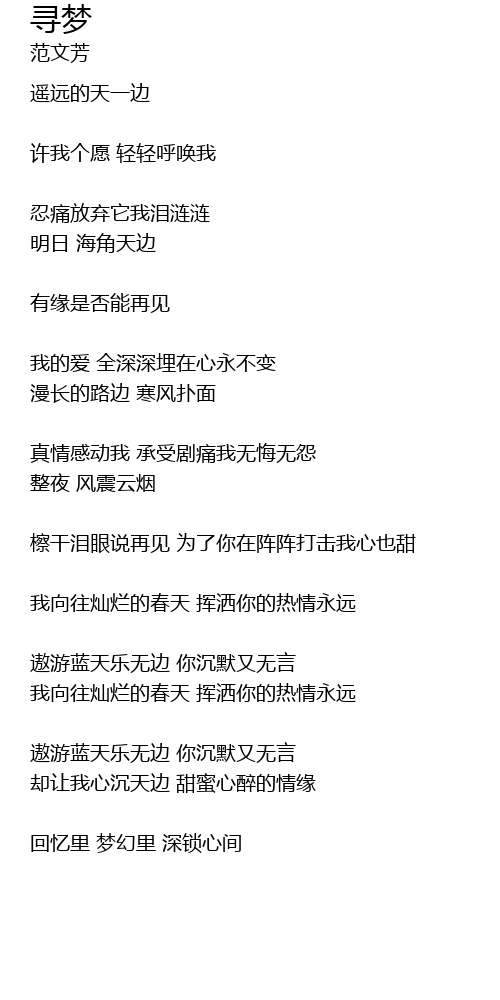 寻梦
范文芳

遥远的天一边

许我个愿 轻轻呼唤我

忍痛放弃它我泪涟涟
明日 海角天边

有缘是否能再见

我的爱 全深深埋在心永不变
漫长的路边 寒风扑面

真情感动我 承受剧痛我无悔无怨
整夜 风震云烟

檫干泪眼说再见 为了你在阵阵打击我心也甜

我向往灿烂的春天 挥洒你的热情永远

遨游蓝天乐无边 你沉默又无言
我向往灿烂的春天 挥洒你的热情永远

遨游蓝天乐无边 你沉默又无言
却让我心沉天边 甜蜜心醉的情缘

回忆里 梦幻里 深锁心间